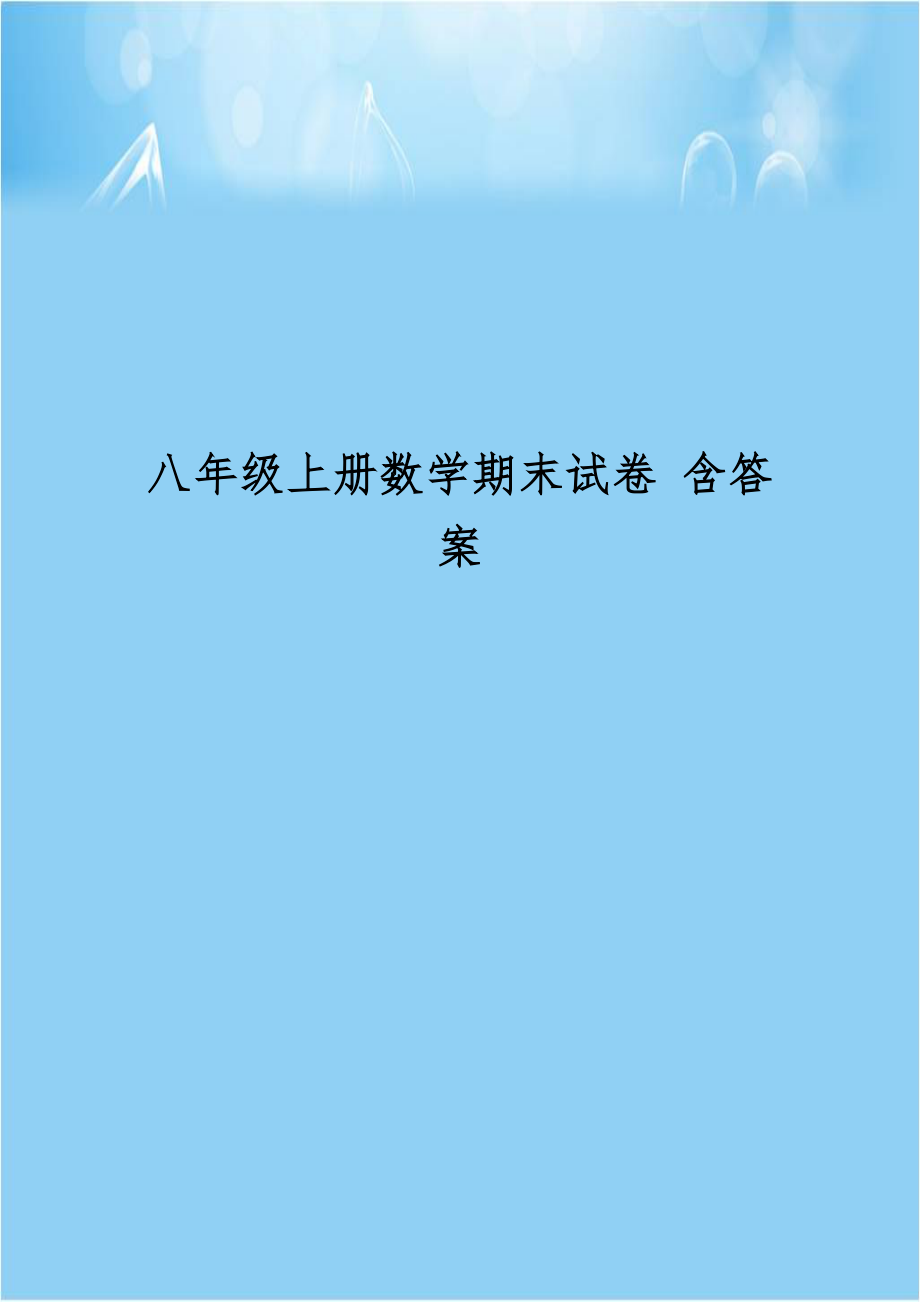 八年级上册数学期末试卷 含答案